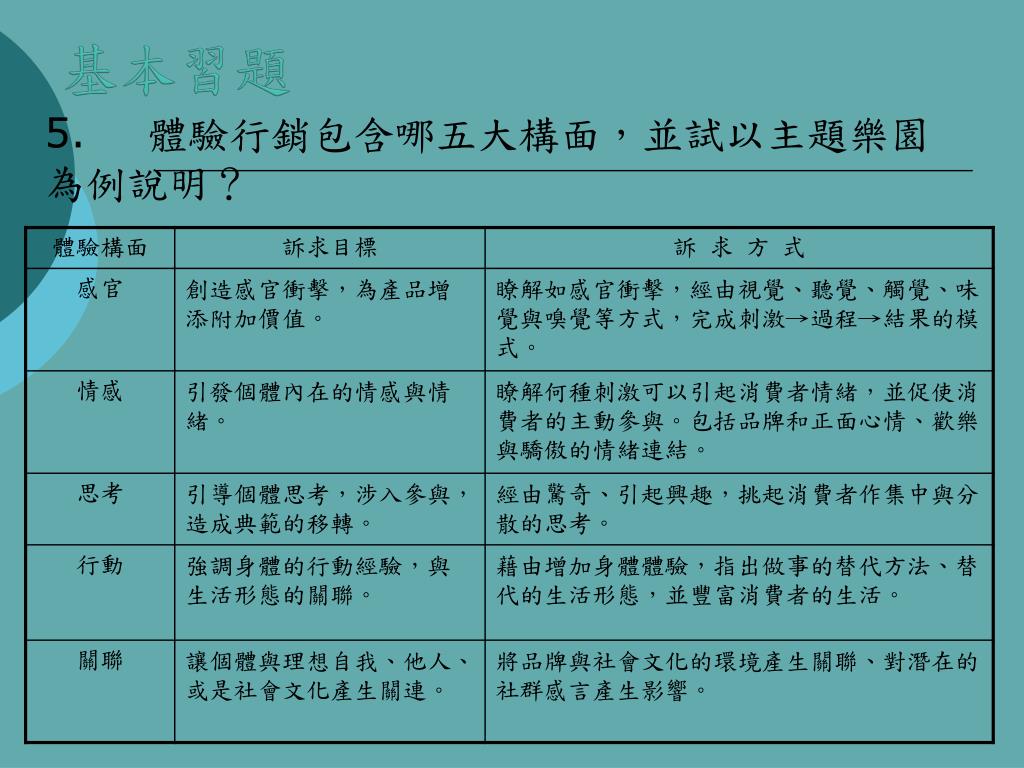 基本習題

5. 體驗行銷包含哪五大構面，並試以主題樂園為例說明？

| 體驗構面 | 訴求目標 | 訴 求 方 式 |
|---|---|---|
| 感官 | 創造感官衝擊，為產品增添附加價值。 | 瞭解如感官衝擊，經由視覺、聽覺、觸覺、味覺與嗅覺等方式，完成刺激→過程→結果的模式。 |
| 情感 | 引發個體內在的情感與情緒。 | 瞭解何種刺激可以引起消費者情緒，並促使消費者的主動參與。包括品牌和正面心情、歡樂與驕傲的情緒連結。 |
| 思考 | 引導個體思考，涉入參與，造成典範的移轉。 | 經由驚奇、引起興趣，挑起消費者作集中與分散的思考。 |
| 行動 | 強調身體的行動經驗，與生活形態的關聯。 | 藉由增加身體體驗，指出做事的替代方法、替代的生活形態，並豐富消費者的生活。 |
| 關聯 | 讓個體與理想自我、他人、或是社會文化產生關連。 | 將品牌與社會文化的環境產生關聯、對潛在的社群感言產生影響。 |